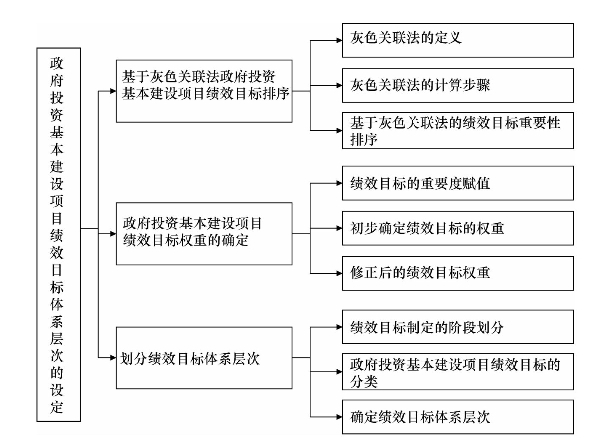 政府投资基本建设项目绩效日标体系层次的设定

基于灰色关联法政府投资基本建设项目绩效目标排序

灰色关联法的定义

灰色关联法的计算步骤

基于灰色关联法的绩效目标重要性排序

政府投资基本建设项目绩效目标权重的确定

绩效目标的重要度赋值

初步确定绩效目标的权重

修正后的绩效目标权重

划分绩效目标体系层次

绩效目标制定的阶段划分

政府投资基本建设项目绩效目标的分类

确定绩效日标体系层次